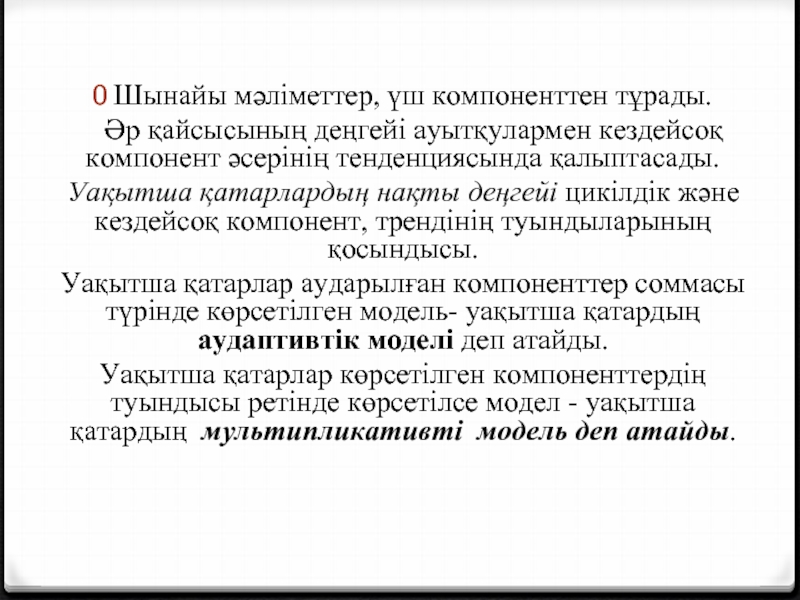 0 Шынайы мәліметтер, үш компоненттен тұрады.

Әр қайсысының деңгейі ауытқулармен кездейсоқ компонент әсерінің тенденциясында қалыптасады. Уақытша қатарлардың нақты деңгейі цикілдік және кездейсоқ компонент, трендінің туындыларының қосындысы.

Уақытша қатарлар аударылған компоненттер соммасы түрінде көрсетілген модель- уақытша қатардың аудаптивтік моделі деп атайды.

Уақытша қатарлар көрсетілген компоненттердің туындысы ретінде көрсетілсе модел - уақытша қатардың мультипликативті модель деп атайды.